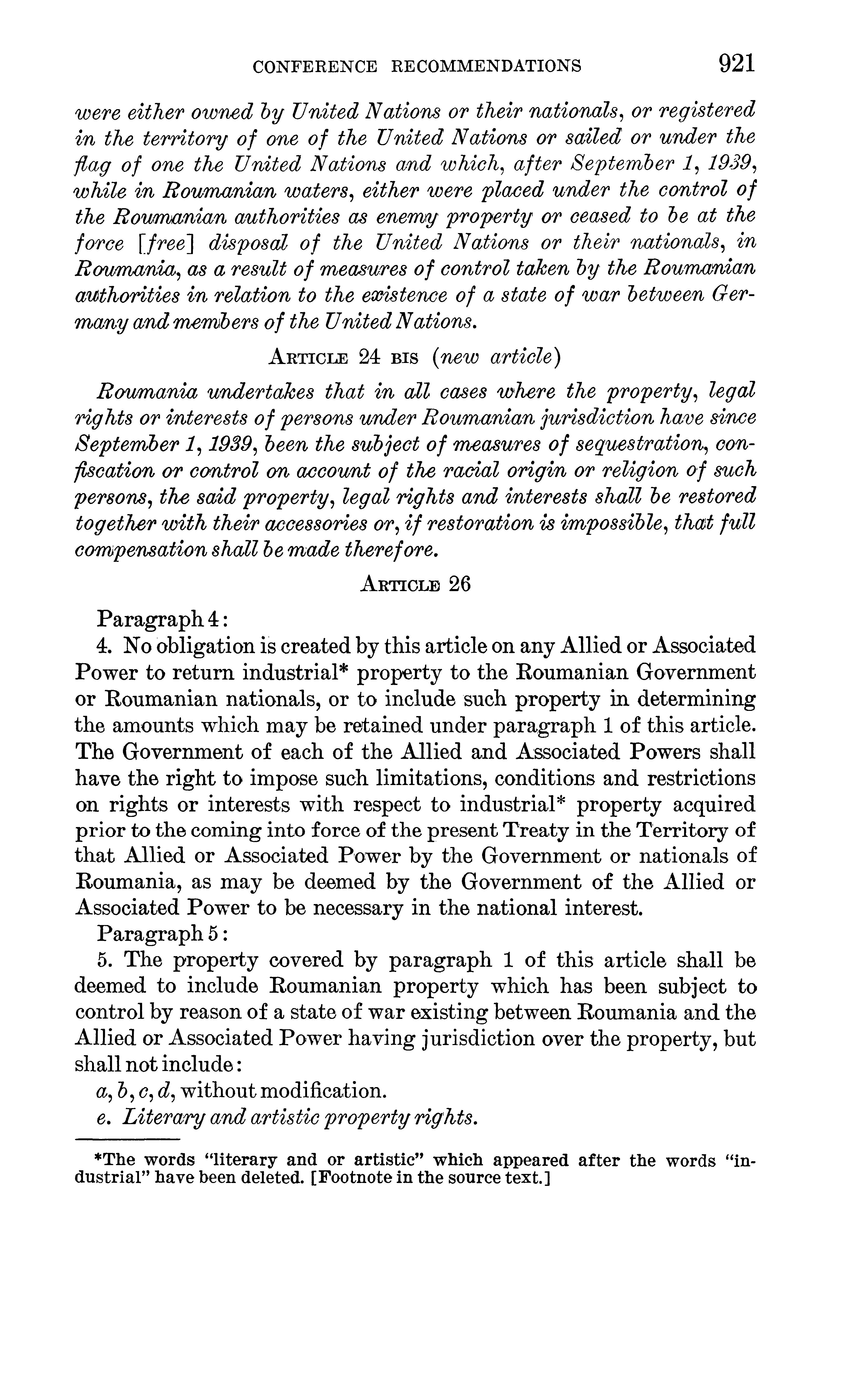 CONFERENCE RECOMMENDATIONS 921

were either owned by United Nations or their nationals, or registered in the territory of one of the United Nations or sailed or under the flag of one the United Nations and which, after September 1, 1939, while in Roumanian waters, either were placed under the control of the Roumanian authorities as enemy property or ceased to be at the force [free] disposal of the United Nations or their nationals, in Roumania, as a result of measures of control taken by the Roumanian authorities in relation to the existence of a state of war between Germany and members of the United Nations.

ARTICLE 24 BIS (new article)

Roumania undertakes that in all cases where the property, legal rights or interests of persons under Roumanian jurisdiction have since September 1, 1939, been the subject of measures of sequestration, confiscation or control on account of the racial origin or religion of such persons, the said property, legal rights and interests shall be restored together with their accessories or, if restoration is impossible, that full compensation shall be made therefore.

ARTICLE 26

Paragraph 4:

4. No obligation is created by this article on any Allied or Associated Power to return industrial* property to the Roumanian Government or Roumanian nationals, or to include such property in determining the amounts which may be retained under paragraph 1 of this article. The Government of each of the Allied and Associated Powers shall have the right to impose such limitations, conditions and restrictions on rights or interests with respect to industrial* property acquired prior to the coming into force of the present Treaty in the Territory of that Allied or Associated Power by the Government or nationals of Roumania, as may be deemed by the Government of the Allied or Associated Power to be necessary in the national interest.

Paragraph 5:

5. The property covered by paragraph 1 of this article shall be deemed to include Roumanian property which has been subject to control by reason of a state of war existing between Roumania and the Allied or Associated Power having jurisdiction over the property, but shall not include:

a, b, c, d, without modification.

e. Literary and artistic property rights.

*The words "literary and or artistic" which appeared after the words "industrial" have been deleted. [Footnote in the source text.]